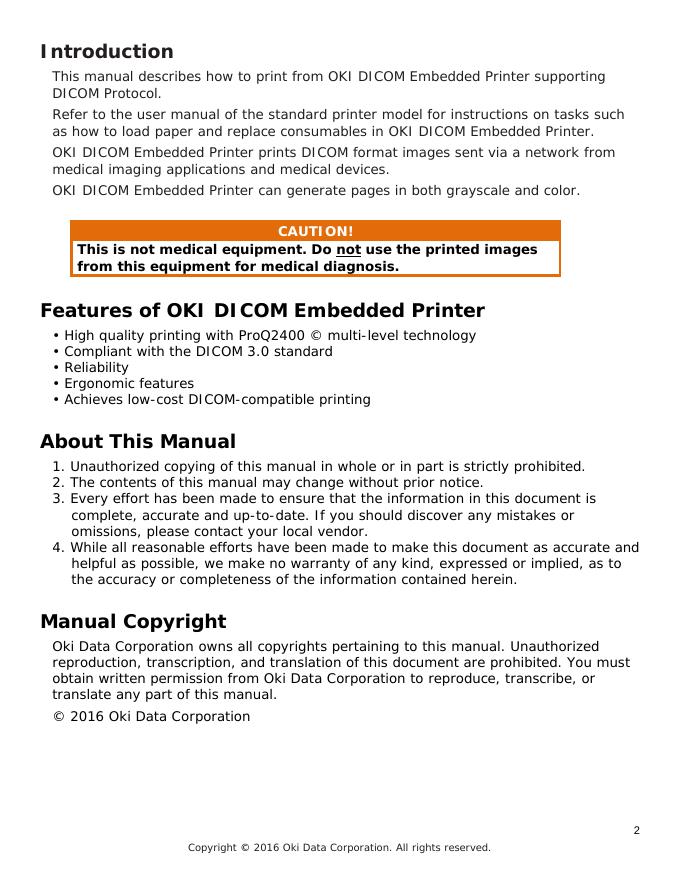 Introduction

This manual describes how to print from OKI DICOM Embedded Printer supporting DICOM Protocol.

Refer to the user manual of the standard printer model for instructions on tasks such as how to load paper and replace consumables in OKI DICOM Embedded Printer.

OKI DICOM Embedded Printer prints DICOM format images sent via a network from medical imaging applications and medical devices.

OKI DICOM Embedded Printer can generate pages in both grayscale and color.

CAUTION!

This is not medical equipment. Do not use the printed images from this equipment for medical diagnosis.

Features of OKI DICOM Embedded Printer

• High quality printing with ProQ2400 © multi-level technology
• Compliant with the DICOM 3.0 standard
• Reliability
• Ergonomic features
• Achieves low-cost DICOM-compatible printing

About This Manual

1. Unauthorized copying of this manual in whole or in part is strictly prohibited.
2. The contents of this manual may change without prior notice.
3. Every effort has been made to ensure that the information in this document is complete, accurate and up-to-date. If you should discover any mistakes or omissions, please contact your local vendor.
4. While all reasonable efforts have been made to make this document as accurate and helpful as possible, we make no warranty of any kind, expressed or implied, as to the accuracy or completeness of the information contained herein.

Manual Copyright

Oki Data Corporation owns all copyrights pertaining to this manual. Unauthorized reproduction, transcription, and translation of this document are prohibited. You must obtain written permission from Oki Data Corporation to reproduce, transcribe, or translate any part of this manual.

© 2016 Oki Data Corporation

2

Copyright © 2016 Oki Data Corporation. All rights reserved.